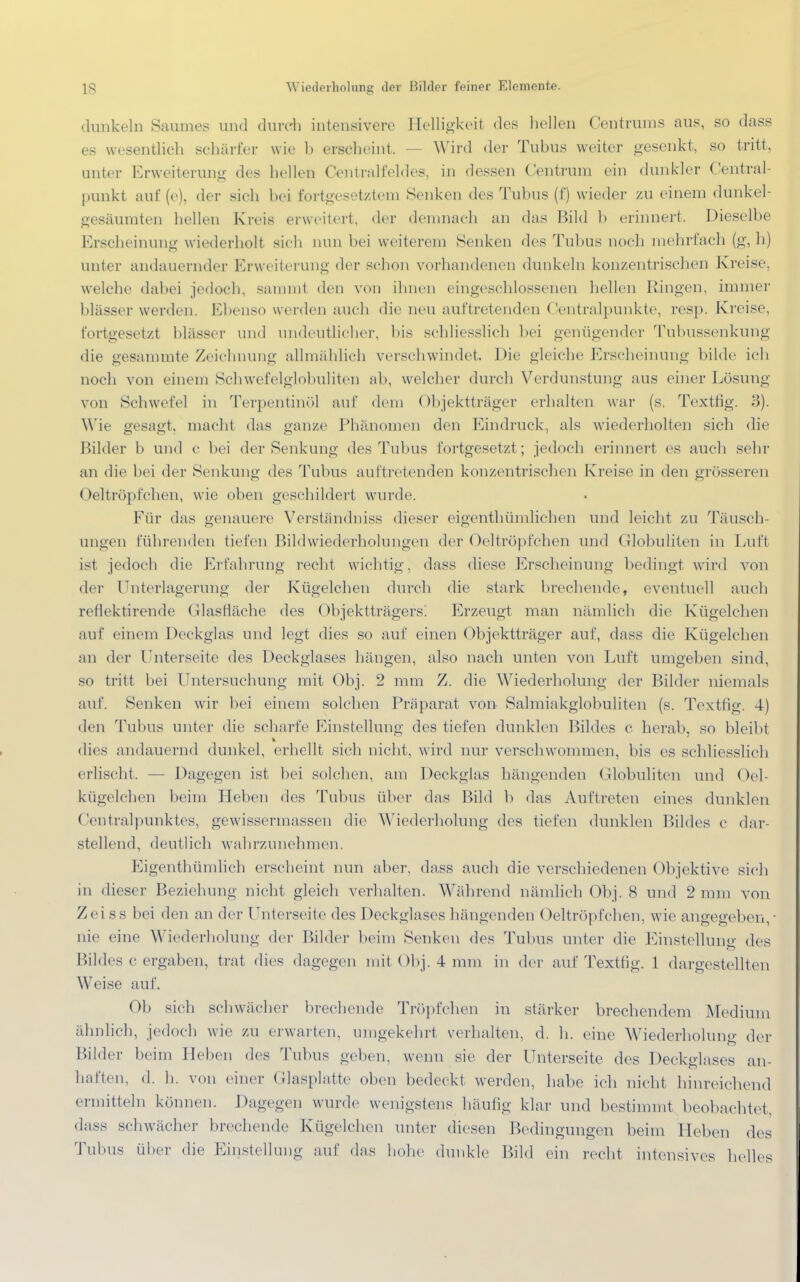 18 Wiederholung der Bilder feiner Elemente.

dunkeln Saumes und durch intensivere Helligkeit des hellen Centrums aus, so dass es wesentlich schärfer wie b erscheint. — Wird der Tubus weiter gesenkt, so tritt, unter Erweiterung des hellen Centralfeldes, in dessen Centrum ein dunkler Centralpunkt auf (e), der sich bei fortgesetztem Senken des Tubus (f) wieder zu einem dunkelgesäumten hellen Kreis erweitert, der demnach an das Bild b erinnert. Dieselbe Erscheinung wiederholt sich nun bei weiterem Senken des Tubus noch mehrfach (g, h) unter andauernder Erweiterung der schon vorhandenen dunkeln konzentrischen Kreise, welche dabei jedoch, sammt den von ihnen eingeschlossenen hellen Ringen, immer blässer werden. Ebenso werden auch die neu auftretenden Centralpunkte, resp. Kreise, fortgesetzt blässer und undeutlicher, bis schliesslich bei genügender Tubussenkung die gesammte Zeichnung allmählich verschwindet. Die gleiche Erscheinung bilde ich noch von einem Schwefelglobuliten ab, welcher durch Verdunstung aus einer Lösung von Schwefel in Terpentinöl auf dem Objektträger erhalten war (s. Textfig. 3). Wie gesagt, macht das ganze Phänomen den Eindruck, als wiederholten sich die Bilder b und c bei der Senkung des Tubus fortgesetzt; jedoch erinnert es auch sehr an die bei der Senkung des Tubus auftretenden konzentrischen Kreise in den grösseren Oeltröpfchen, wie oben geschildert wurde.

Für das genauere Verständniss dieser eigenthümlichen und leicht zu Täuschungen führenden tiefen Bildwiederholungen der Oeltröpfchen und Globuliten in Luft ist jedoch die Erfahrung recht wichtig, dass diese Erscheinung bedingt wird von der Unterlagerung der Kügelchen durch die stark brechende, eventuell auch reflektirende Glasfläche des Objektträgers. Erzeugt man nämlich die Kügelchen auf einem Deckglas und legt dies so auf einen Objektträger auf, dass die Kügelchen an der Unterseite des Deckglases hängen, also nach unten von Luft umgeben sind, so tritt bei Untersuchung mit Obj. 2 mm Z. die Wiederholung der Bilder niemals auf. Senken wir bei einem solchen Präparat von Salmiakglobuliten (s. Textfig. 4) den Tubus unter die scharfe Einstellung des tiefen dunklen Bildes c herab, so bleibt dies andauernd dunkel, erhellt sich nicht, wird nur verschwommen, bis es schliesslich erlischt. — Dagegen ist bei solchen, am Deckglas hängenden Globuliten und Oelkügelchen beim Heben des Tubus über das Bild b das Auftreten eines dunklen Centralpunktes, gewissermassen die Wiederholung des tiefen dunklen Bildes c darstellend, deutlich wahrzunehmen.

Eigenthümlich erscheint nun aber, dass auch die verschiedenen Objektive sich in dieser Beziehung nicht gleich verhalten. Während nämlich Obj. 8 und 2 mm von Zeiss bei den an der Unterseite des Deckglases hängenden Oeltröpfchen, wie angegeben, nie eine Wiederholung der Bilder beim Senken des Tubus unter die Einstellung des Bildes c ergaben, trat dies dagegen mit Obj. 4 mm in der auf Textfig. 1 dargestellten Weise auf.

Ob sich schwächer brechende Tröpfchen in stärker brechendem Medium ähnlich, jedoch wie zu erwarten, umgekehrt verhalten, d. h. eine Wiederholung der Bilder beim Heben des Tubus geben, wenn sie der Unterseite des Deckglases anhaften, d. h. von einer Glasplatte oben bedeckt werden, habe ich nicht hinreichend ermitteln können. Dagegen wurde wenigstens häufig klar und bestimmt beobachtet, dass schwächer brechende Kügelchen unter diesen Bedingungen beim Heben des Tubus über die Einstellung auf das hohe dunkle Bild ein recht intensives helles